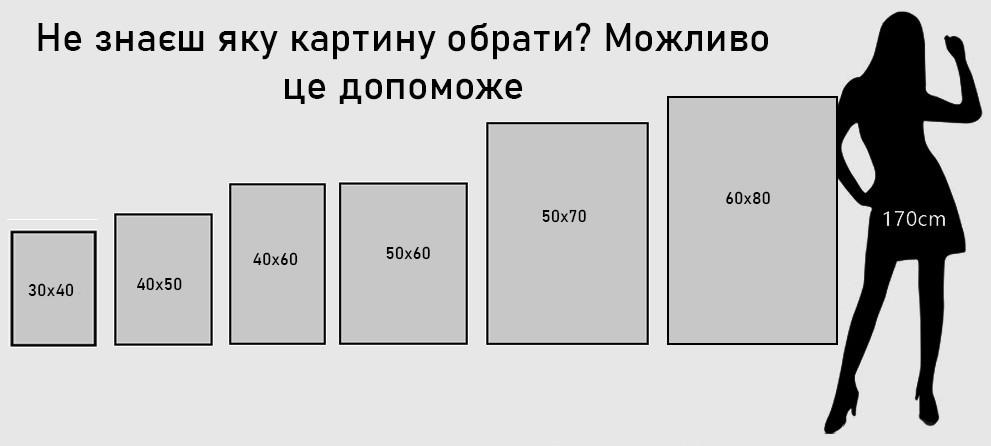 Не знаєш яку картину обрати? Можливо це допоможе

30x40

40x50

40x60

50x60

50x70

60x80

170cm